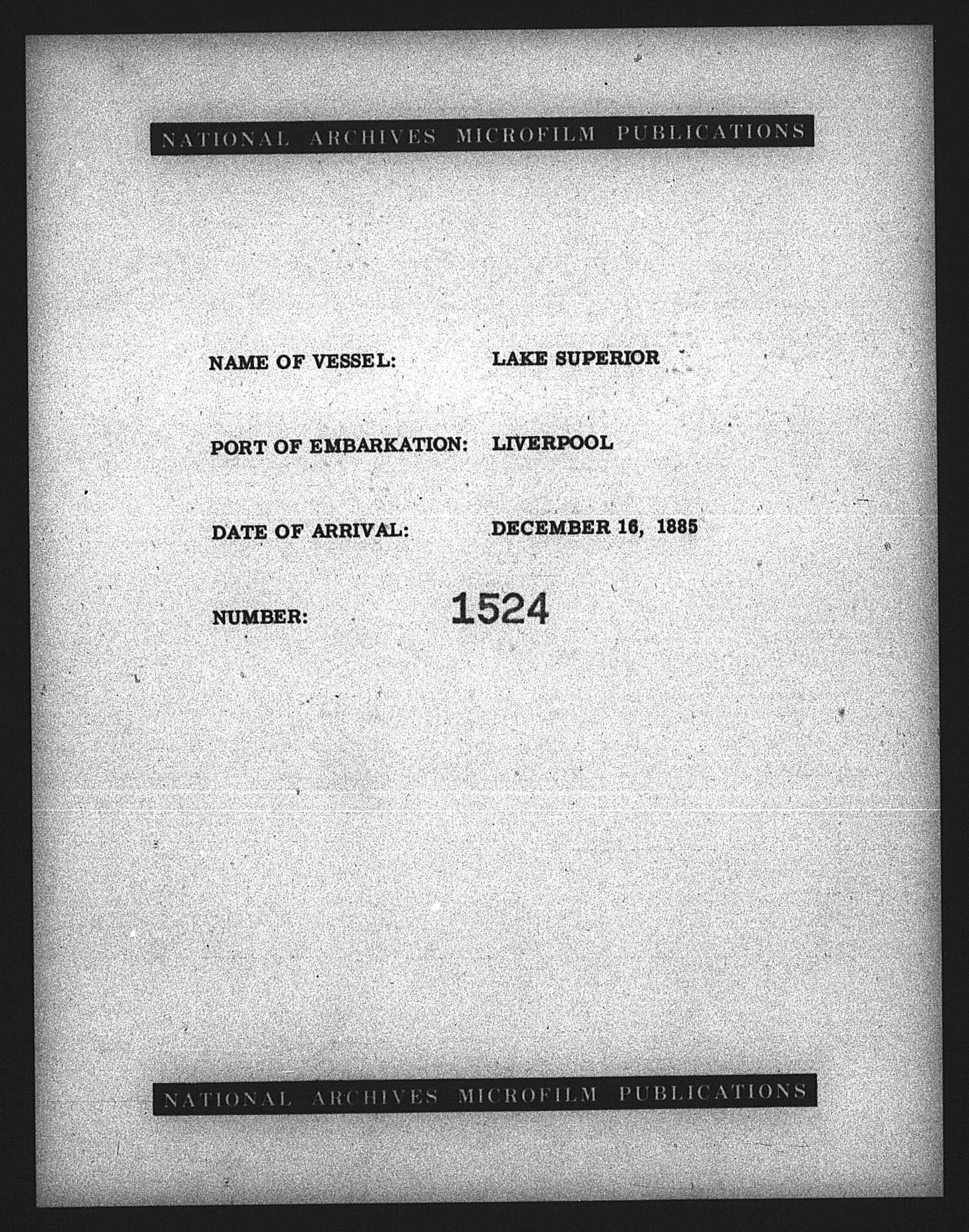 NATIONAL ARCHIVES MICROFILM PUBLICATIONS

NAME OF VESSEL: LAKE SUPERIOR

PORT OF EMBARKATION: LIVERPOOL

DATE OF ARRIVAL: DECEMBER 16, 1885

NUMBER: 1524

NATIONAL ARCHIVES MICROFILM PUBLICATIONS